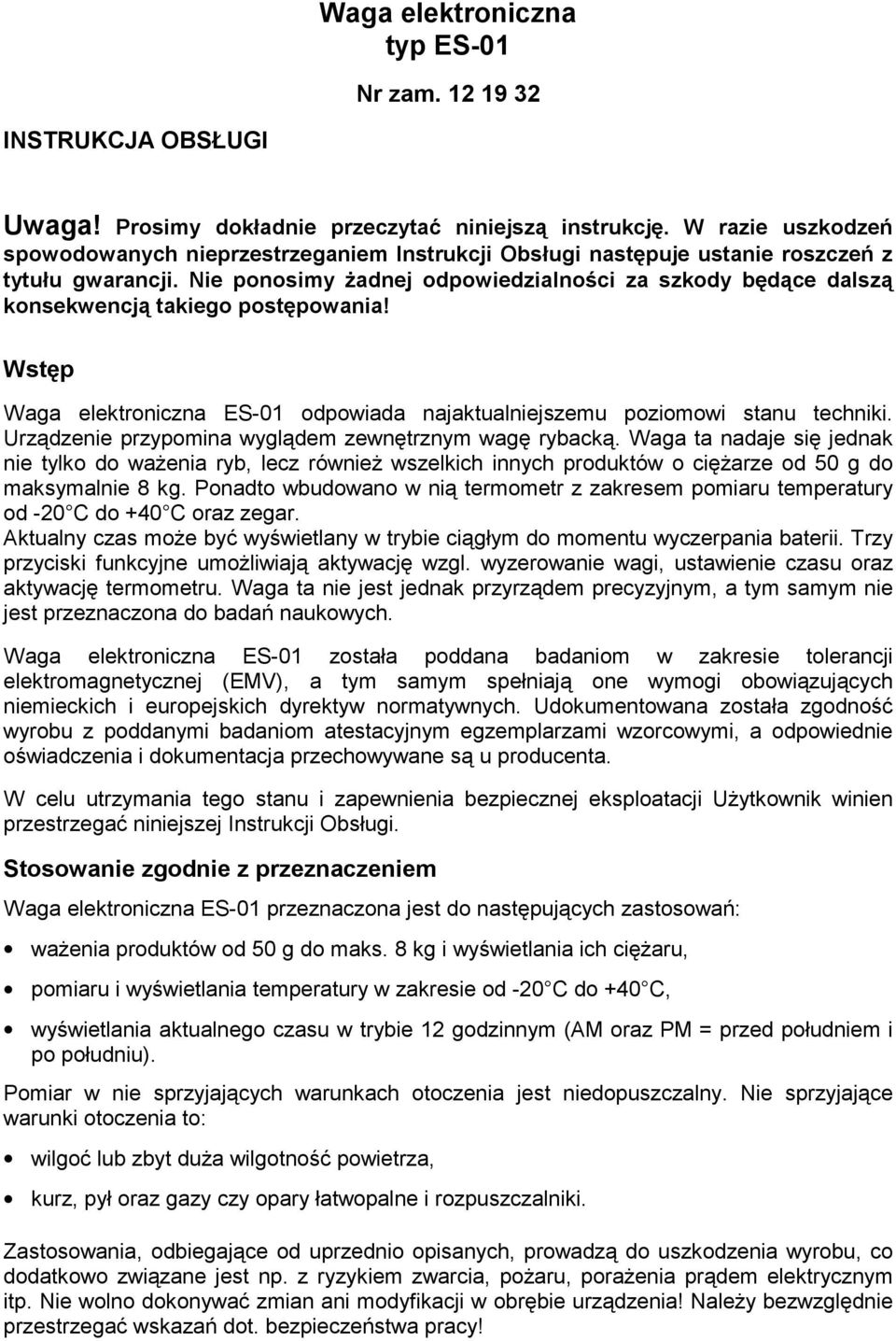 Waga elektroniczna
typ ES-01

Nr zam. 12 19 32

INSTRUKCJA OBSŁUGI

Uwaga! Prosimy dokładnie przeczytać niniejszą instrukcję. W razie uszkodzeń spowodowanych nieprzestrzeganiem Instrukcji Obsługi następuje ustanie roszczeń z tytułu gwarancji. Nie ponosimy żadnej odpowiedzialności za szkody będące dalszą konsekwencją takiego postępowania!

Wstęp

Waga elektroniczna ES-01 odpowiada najaktualniejszemu poziomowi stanu techniki. Urządzenie przypomina wyglądem zewnętrznym wagę rybacką. Waga ta nadaje się jednak nie tylko do ważenia ryb, lecz również wszelkich innych produktów o ciężarze od 50 g do maksymalnie 8 kg. Ponadto wbudowano w nią termometr z zakresem pomiaru temperatury od -20 C do +40 C oraz zegar.
Aktualny czas może być wyświetlany w trybie ciągłym do momentu wyczerpania baterii. Trzy przyciski funkcyjne umożliwiają aktywację wzgl. wyzerowanie wagi, ustawienie czasu oraz aktywację termometru. Waga ta nie jest jednak przyrządem precyzyjnym, a tym samym nie jest przeznaczona do badań naukowych.

Waga elektroniczna ES-01 została poddana badaniom w zakresie tolerancji elektromagnetycznej (EMV), a tym samym spełniają one wymogi obowiązujących niemieckich i europejskich dyrektyw normatywnych. Udokumentowana została zgodność wyrobu z poddanymi badaniom atestacyjnym egzemplarzami wzorcowymi, a odpowiednie oświadczenia i dokumentacja przechowywane są u producenta.

W celu utrzymania tego stanu i zapewnienia bezpiecznej eksploatacji Użytkownik winien przestrzegać niniejszej Instrukcji Obsługi.

Stosowanie zgodnie z przeznaczeniem

Waga elektroniczna ES-01 przeznaczona jest do następujących zastosowań:

• ważenia produktów od 50 g do maks. 8 kg i wyświetlania ich ciężaru,

• pomiaru i wyświetlania temperatury w zakresie od -20 C do +40 C,

• wyświetlania aktualnego czasu w trybie 12 godzinnym (AM oraz PM = przed południem i po południu).

Pomiar w nie sprzyjających warunkach otoczenia jest niedopuszczalny. Nie sprzyjające warunki otoczenia to:

• wilgoć lub zbyt duża wilgotność powietrza,

• kurz, pył oraz gazy czy opary łatwopalne i rozpuszczalniki.

Zastosowania, odbiegające od uprzednio opisanych, prowadzą do uszkodzenia wyrobu, co dodatkowo związane jest np. z ryzykiem zwarcia, pożaru, porażenia prądem elektrycznym itp. Nie wolno dokonywać zmian ani modyfikacji w obrębie urządzenia! Należy bezwzględnie przestrzegać wskazań dot. bezpieczeństwa pracy!